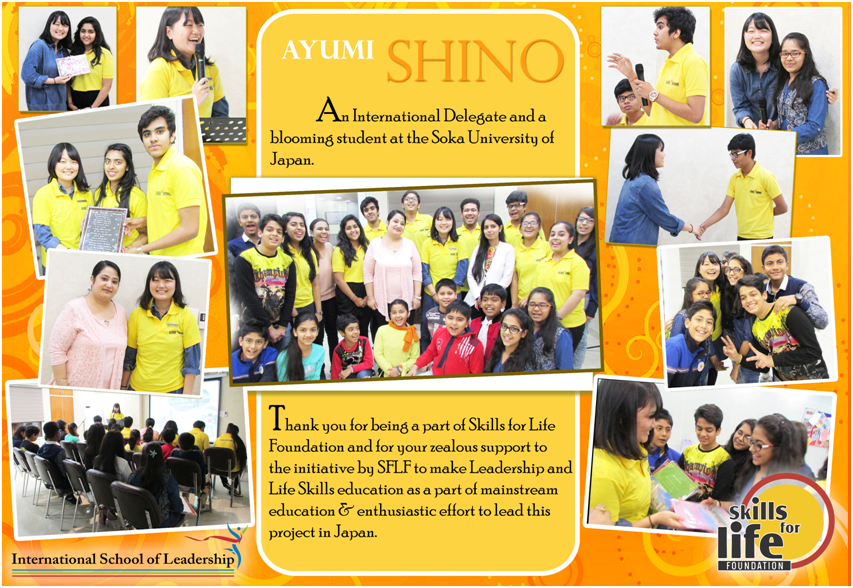 AYUMI SHINO

An International Delegate and a blooming student at the Soka University of Japan.

Thank you for being a part of Skills for Life Foundation and for your zealous support to the initiative by SFLF to make Leadership and Life Skills education as a part of mainstream education & enthusiastic effort to lead this project in Japan.

International School of Leadership

skills for life
FOUNDATION